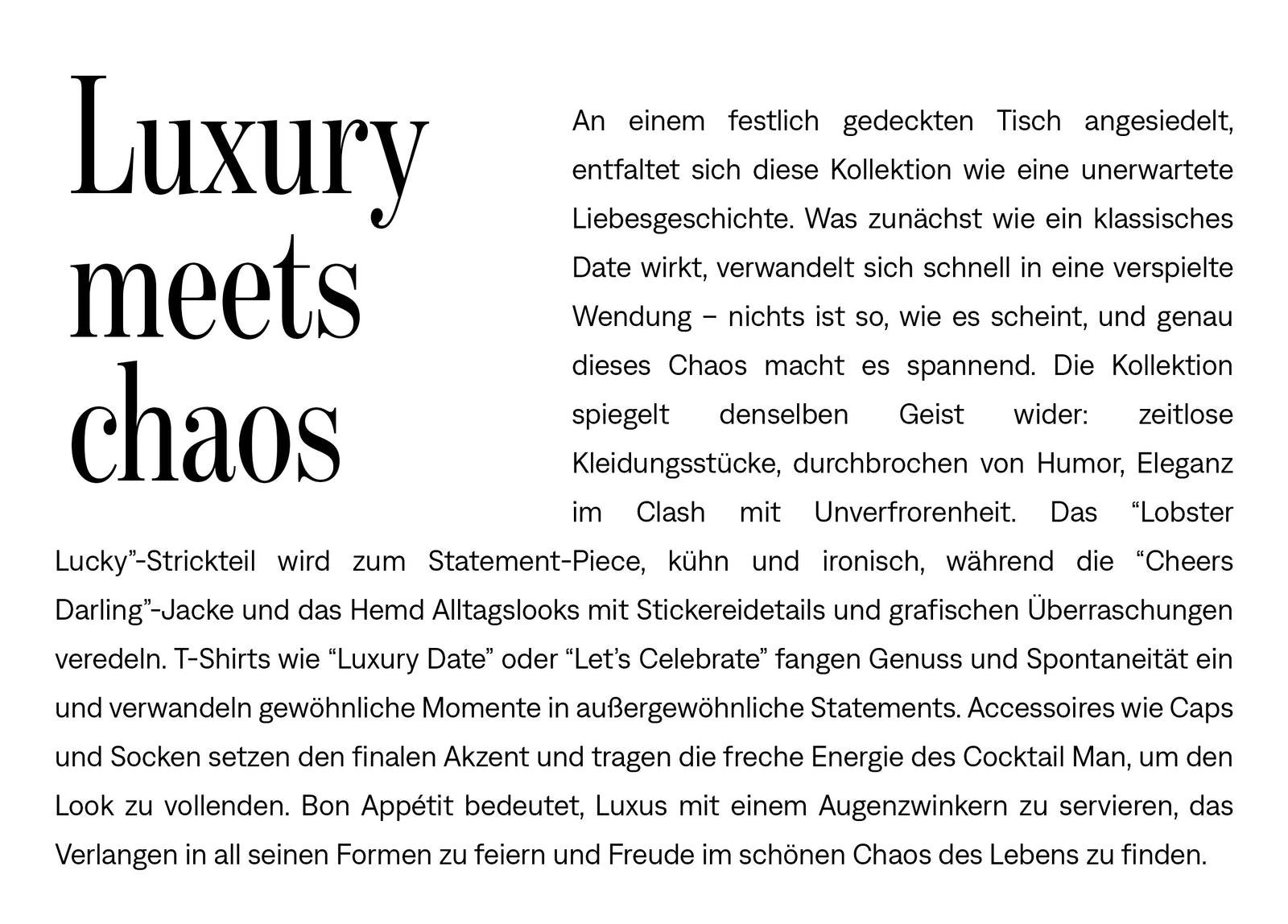 Luxury meets chaos

An einem festlich gedeckten Tisch angesiedelt, entfaltet sich diese Kollektion wie eine unerwartete Liebesgeschichte. Was zunächst wie ein klassisches Date wirkt, verwandelt sich schnell in eine verspielte Wendung – nichts ist so, wie es scheint, und genau dieses Chaos macht es spannend. Die Kollektion spiegelt denselben Geist wider: zeitlose Kleidungsstücke, durchbrochen von Humor, Eleganz im Clash mit Unverfrorenheit. Das “Lobster Lucky”-Strickteil wird zum Statement-Piece, kühn und ironisch, während die “Cheers Darling”-Jacke und das Hemd Alltagslooks mit Stickereidetails und grafischen Überraschungen veredeln. T-Shirts wie “Luxury Date” oder “Let’s Celebrate” fangen Genuss und Spontaneität ein und verwandeln gewöhnliche Momente in außergewöhnliche Statements. Accessoires wie Caps und Socken setzen den finalen Akzent und tragen die freche Energie des Cocktail Man, um den Look zu vollenden. Bon Appétit bedeutet, Luxus mit einem Augenzwinkern zu servieren, das Verlangen in all seinen Formen zu feiern und Freude im schönen Chaos des Lebens zu finden.